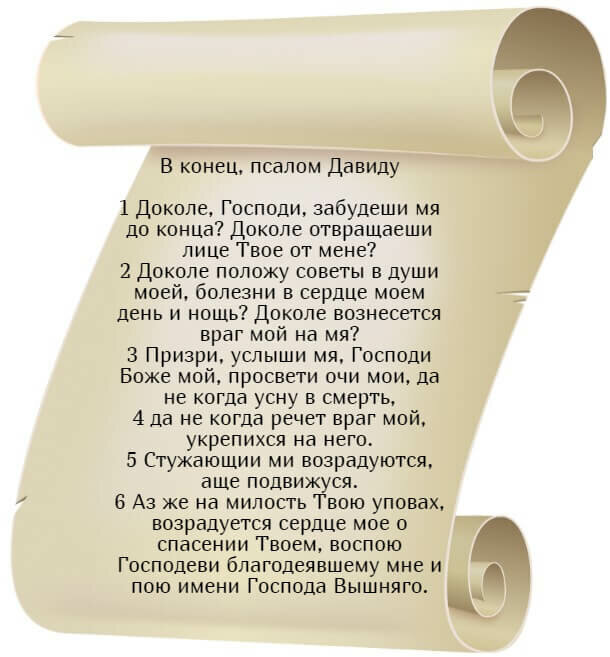 В конец, псалом Давиду

1 Доколе, Господи, забудеши мя до конца? Доколе отвращаеши лице Твое от мене?
2 Доколе положу советы в души моей, болезни в сердце моем день и нощь? Доколе вознесется враг мой на мя?
3 Призри, услыши мя, Господи Боже мой, просвети очи мои, да не когда усну в смерть,
4 да не когда речет враг мой, укрепихся на него.
5 Стужающии ми возрадуются, аще подвижуся.
6 Аз же на милость Твою уповах, возрадуется сердце мое о спасении Твоем, воспою Господеви благодеявшему мне и пою имени Господа Вышняго.